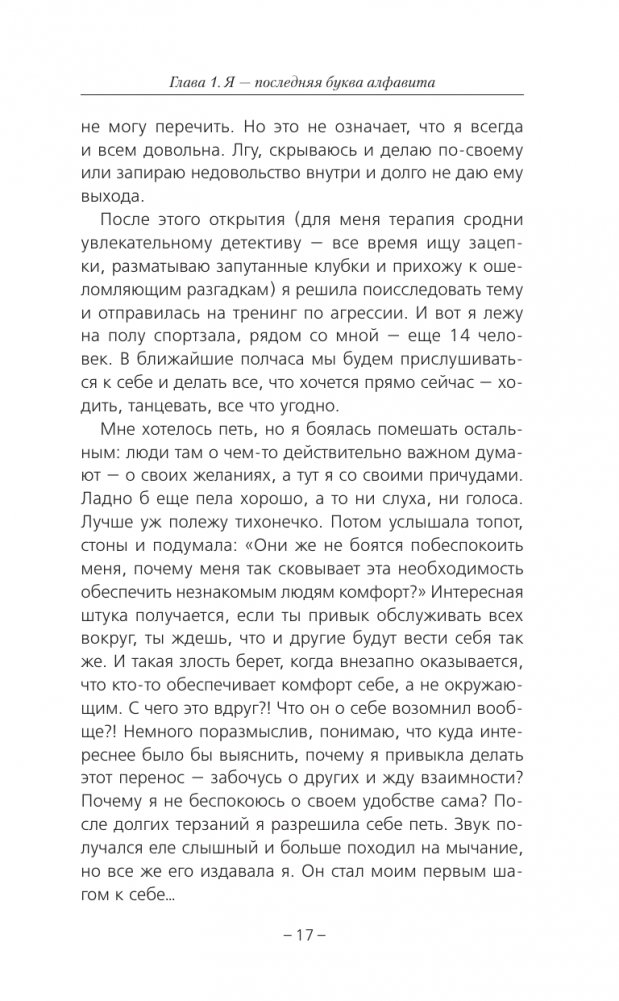 Глава 1. Я — последняя буква алфавита

не могу перечить. Но это не означает, что я всегда и всем довольна. Лгу, скрываюсь и делаю по-своему или запираю недовольство внутри и долго не даю ему выхода.

После этого открытия (для меня терапия сродни увлекательному детективу — все время ищу зацепки, разматываю запутанные клубки и прихожу к ошеломляющим разгадкам) я решила поисследовать тему и отправилась на тренинг по агрессии. И вот я лежу на полу спортзала, рядом со мной — еще 14 человек. В ближайшие полчаса мы будем прислушиваться к себе и делать все, что хочется прямо сейчас — ходить, танцевать, все что угодно.

Мне хотелось петь, но я боялась помешать остальным: люди там о чем-то действительно важном думают — о своих желаниях, а тут я со своими причудами. Ладно б еще пела хорошо, а то ни слуха, ни голоса. Лучше уж полежу тихонечко. Потом услышала топот, стоны и подумала: «Они же не боятся побеспокоить меня, почему меня так сковывает эта необходимость обеспечить незнакомым людям комфорт?» Интересная штука получается, если ты привык обслуживать всех вокруг, ты ждешь, что и другие будут вести себя так же. И такая злость берет, когда внезапно оказывается, что кто-то обеспечивает комфорт себе, а не окружающим. С чего это вдруг?! Что он о себе возомнил вообще?! Немного поразмыслив, понимаю, что куда интереснее было бы выяснить, почему я привыкла делать этот перенос — забочусь о других и жду взаимности? Почему я не беспокоюсь о своем удобстве сама? После долгих терзаний я разрешила себе петь. Звук получался еле слышный и больше походил на мычание, но все же его издавала я. Он стал моим первым шагом к себе...

– 17 –